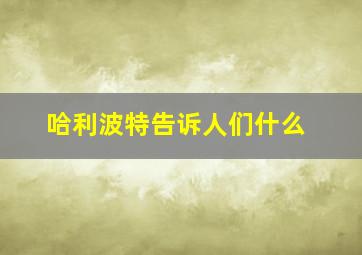 哈利波特告诉人们什么